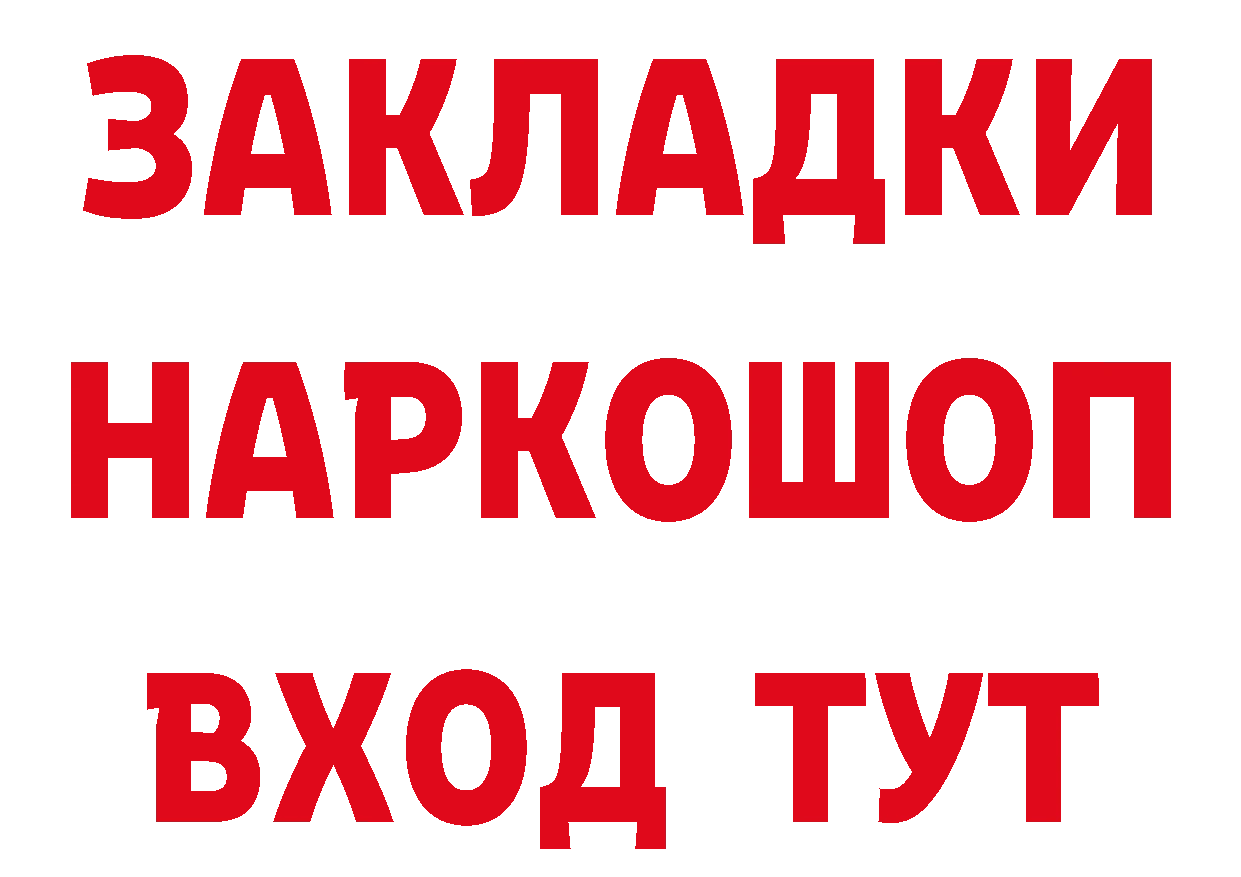 ЗАКЛАДКИ
НАРКОШОП
ВХОД ТУТ